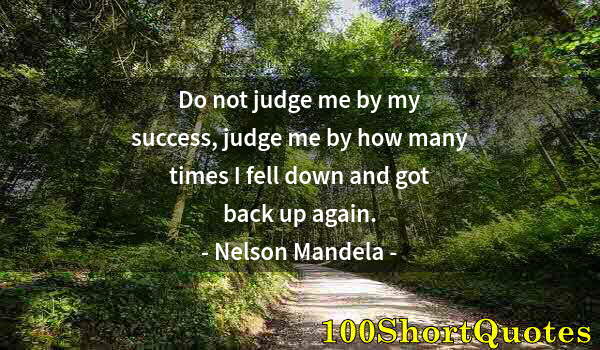 Do not judge me by my success, judge me by how many times I fell down and got back up again.

- Nelson Mandela -

100ShortQuotes